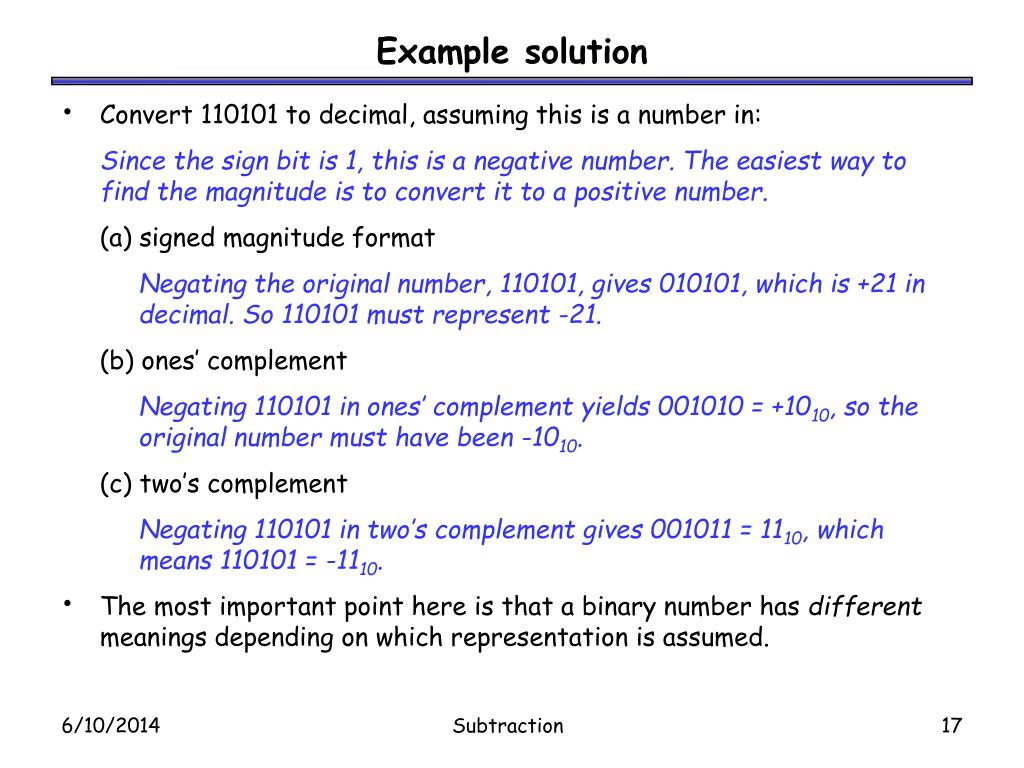 Example solution

• Convert 110101 to decimal, assuming this is a number in:

Since the sign bit is 1, this is a negative number. The easiest way to find the magnitude is to convert it to a positive number.

(a) signed magnitude format

Negating the original number, 110101, gives 010101, which is +21 in decimal. So 110101 must represent -21.

(b) ones' complement

Negating 110101 in ones' complement yields 001010 = $+10_{10}$, so the original number must have been $-10_{10}$.

(c) two's complement

Negating 110101 in two's complement gives 001011 = $11_{10}$, which means 110101 = $-11_{10}$.

• The most important point here is that a binary number has different meanings depending on which representation is assumed.

6/10/2014 Subtraction 17